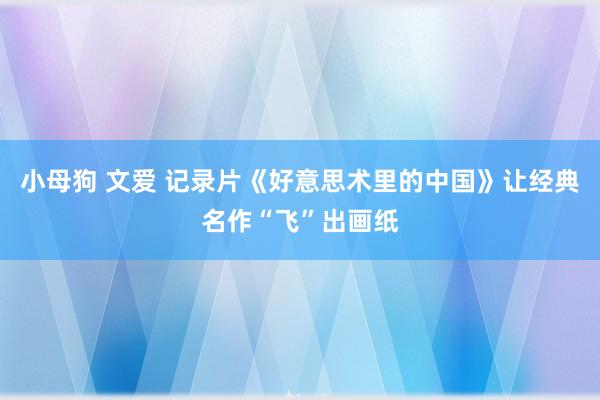 小母狗 文爱 记录片《好意思术里的中国》让经典名作“飞”出画纸